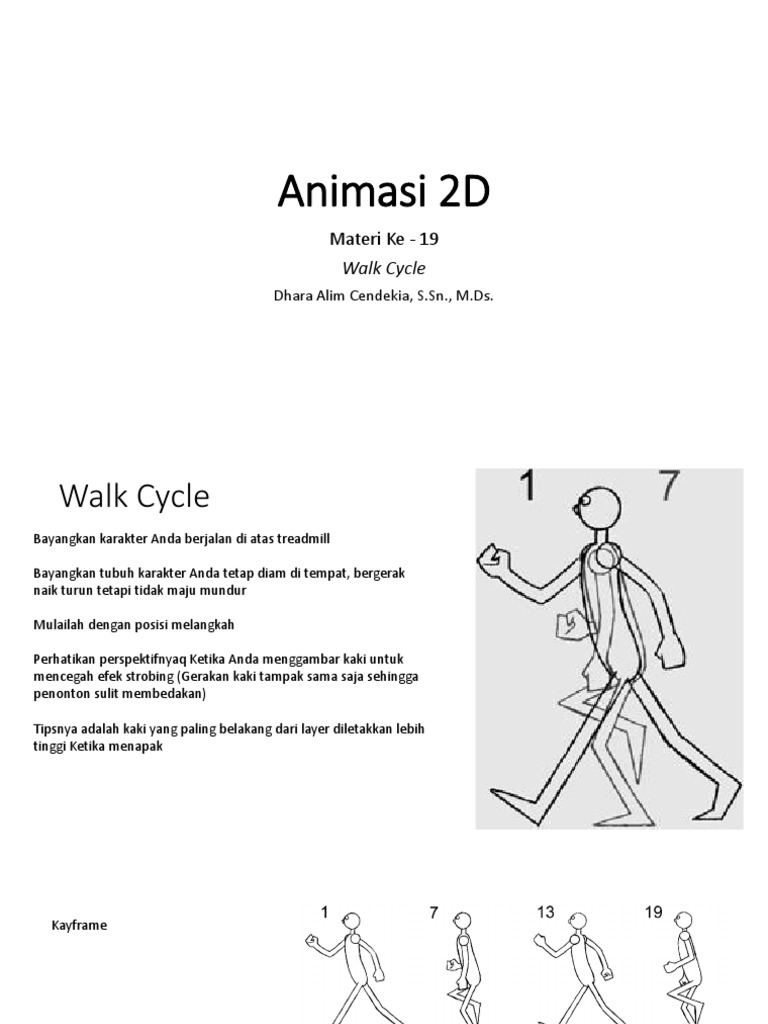 Animasi 2D

Materi Ke - 19

Walk Cycle

Dhara Alim Cendekia, S.Sn., M.Ds.

Walk Cycle

Bayangkan karakter Anda berjalan di atas treadmill

Bayangkan tubuh karakter Anda tetap diam di tempat, bergerak naik turun tetapi tidak maju mundur

Mulailah dengan posisi melangkah

Perhatikan perspektifnyaq Ketika Anda menggambar kaki untuk mencegah efek strobing (Gerakan kaki tampak sama saja sehingga penonton sulit membedakan)

Tipsnya adalah kaki yang paling belakang dari layer diletakkan lebih tinggi Ketika menapak

1

7

Kayframe

1

7

13

19